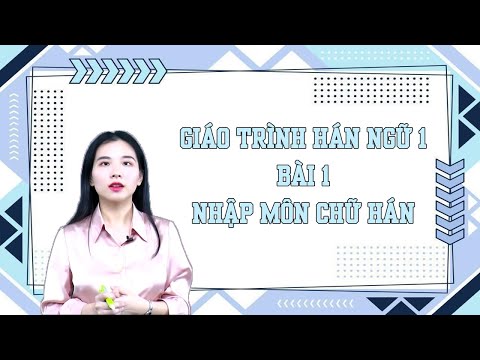 GIÁO TRÌNH HÁN NGỮ 1
BÀI 1
NHẬP MÔN CHỮ HÁN